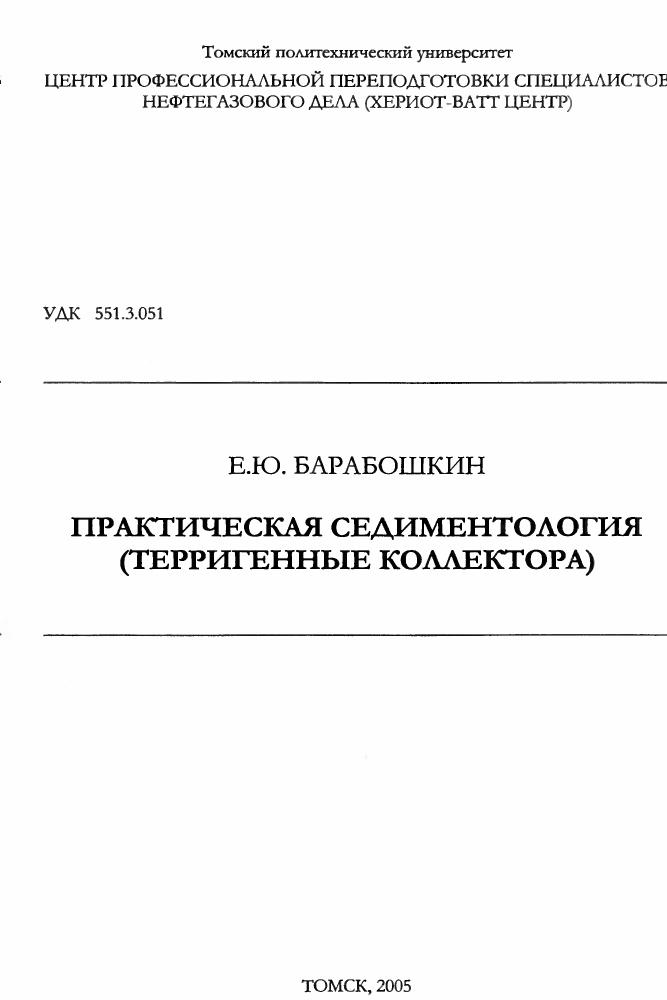 Томский политехнический университет

ЦЕНТР ПРОФЕССИОНАЛЬНОЙ ПЕРЕПОДГОТОВКИ СПЕЦИАЛИСТОВ НЕФТЕГАЗОВОГО ДЕЛА (ХЕРИОТ-ВАТТ ЦЕНТР)

УДК 551.3.051

Е.Ю. БАРАБОШКИН

ПРАКТИЧЕСКАЯ СЕДИМЕНТОЛОГИЯ (ТЕРРИГЕННЫЕ КОЛЛЕКТОРА)

ТОМСК, 2005